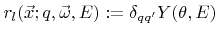 $r_l(\vec{x}; q, \vec{\omega}, E) := \delta_{qq'} Y(\theta, E)$